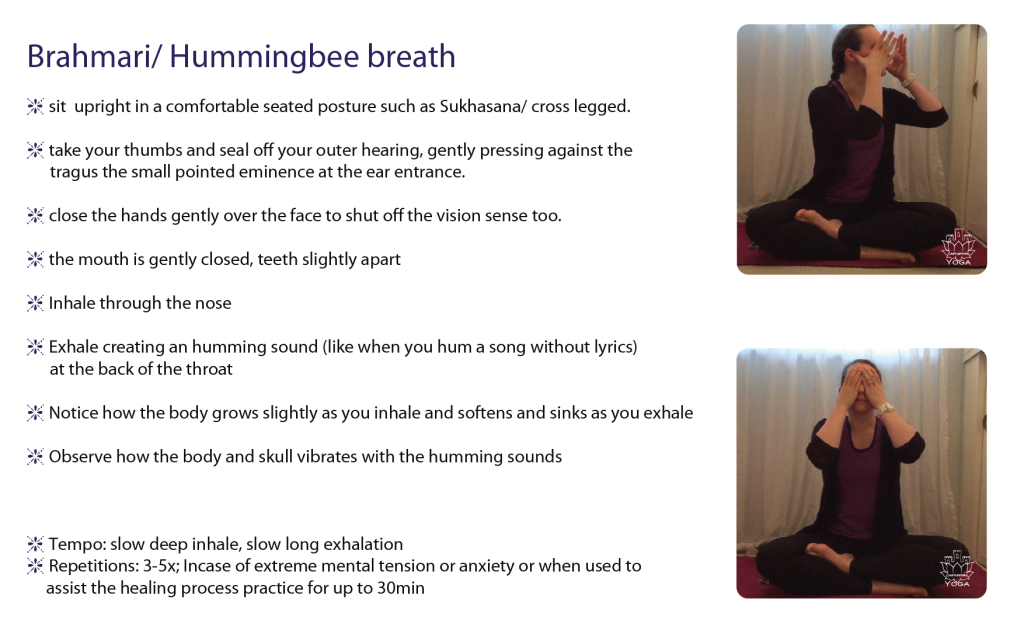 Brahmari/ Hummingbee breath

sit upright in a comfortable seated posture such as Sukhasana/ cross legged.

take your thumbs and seal off your outer hearing, gently pressing against the tragus the small pointed eminence at the ear entrance.

close the hands gently over the face to shut off the vision sense too.

the mouth is gently closed, teeth slightly apart

Inhale through the nose

Exhale creating an humming sound (like when you hum a song without lyrics) at the back of the throat

Notice how the body grows slightly as you inhale and softens and sinks as you exhale

Observe how the body and skull vibrates with the humming sounds

Tempo: slow deep inhale, slow long exhalation
Repetitions: 3-5x; Incase of extreme mental tension or anxiety or when used to assist the healing process practice for up to 30min

YOGA

YOGA